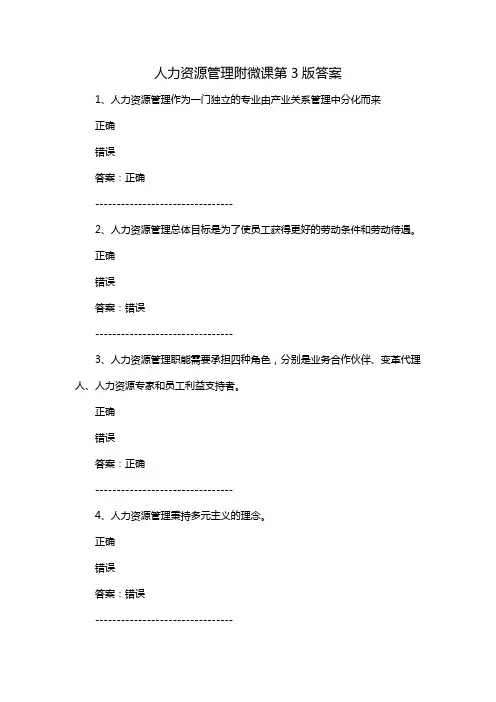 人力资源管理附微课第 3 版答案

1、人力资源管理作为一门独立的专业由产业关系管理中分化而来

正确

错误

答案：正确

--------------------------------

2、人力资源管理总体目标是为了使员工获得更好的劳动条件和劳动待遇。

正确

错误

答案：错误

--------------------------------

3、人力资源管理职能需要承担四种角色，分别是业务合作伙伴、变革代理人、人力资源专家和员工利益支持者。

正确

错误

答案：正确

--------------------------------

4、人力资源管理秉持多元主义的理念。

正确

错误

答案：错误

--------------------------------